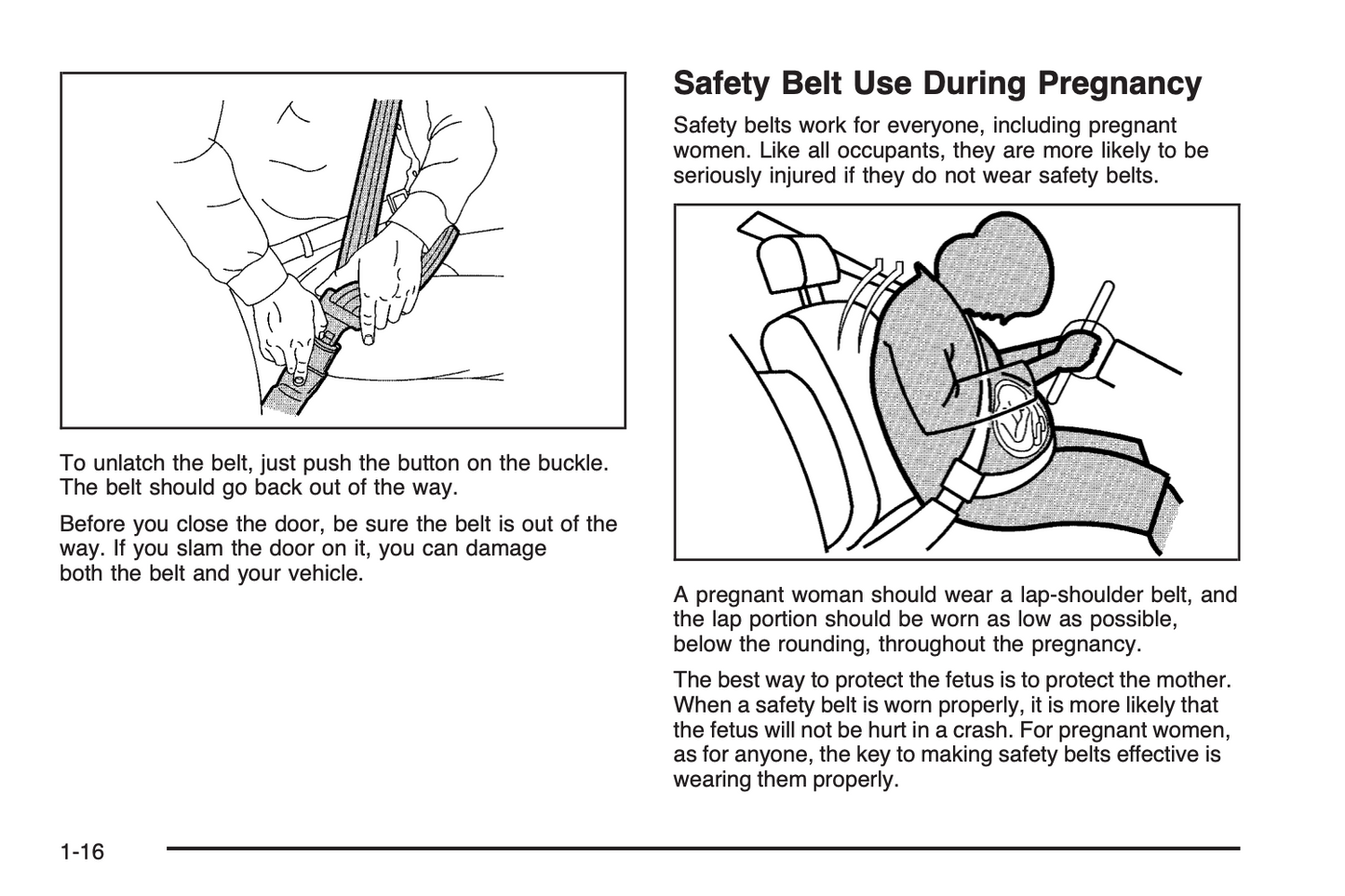 To unlatch the belt, just push the button on the buckle. The belt should go back out of the way.

Before you close the door, be sure the belt is out of the way. If you slam the door on it, you can damage both the belt and your vehicle.

Safety Belt Use During Pregnancy

Safety belts work for everyone, including pregnant women. Like all occupants, they are more likely to be seriously injured if they do not wear safety belts.

A pregnant woman should wear a lap-shoulder belt, and the lap portion should be worn as low as possible, below the rounding, throughout the pregnancy.

The best way to protect the fetus is to protect the mother. When a safety belt is worn properly, it is more likely that the fetus will not be hurt in a crash. For pregnant women, as for anyone, the key to making safety belts effective is wearing them properly.

1-16